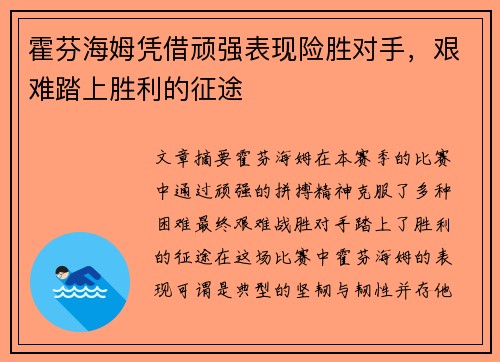 霍芬海姆凭借顽强表现险胜对手，艰难踏上胜利的征途

文章摘要霍芬海姆在本赛季的比赛中通过顽强的拼搏精神克服了多种困难最终艰难战胜对手踏上了胜利的征途在这场比赛中霍芬海姆的表现可谓是典型的坚韧与韧性并存他